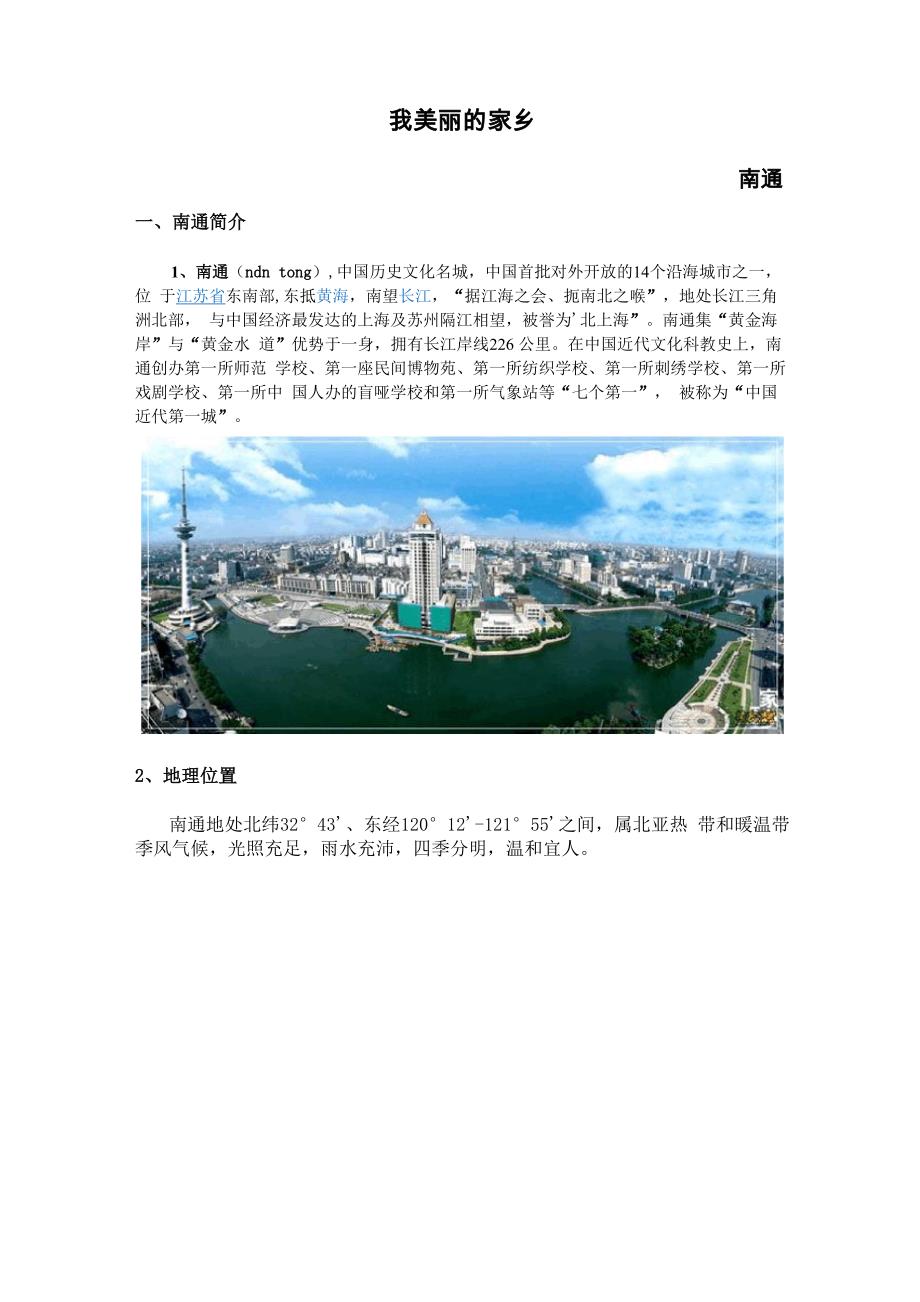 我美丽的家乡

南通

一、南通简介

1、南通（ndn tong）,中国历史文化名城，中国首批对外开放的14个沿海城市之一，位 于江苏省东南部,东抵黄海，南望长江，“据江海之会、扼南北之喉”，地处长江三角洲北部， 与中国经济最发达的上海及苏州隔江相望，被誉为'北上海”。南通集“黄金海岸”与“黄金水 道”优势于一身，拥有长江岸线226 公里。在中国近代文化科教史上，南通创办第一所师范 学校、第一座民间博物苑、第一所纺织学校、第一所刺绣学校、第一所戏剧学校、第一所中 国人办的盲哑学校和第一所气象站等“七个第一”， 被称为“中国近代第一城”。

2、地理位置

南通地处北纬32° 43'、东经120° 12'-121° 55'之间，属北亚热 带和暖温带季风气候，光照充足，雨水充沛，四季分明，温和宜人。